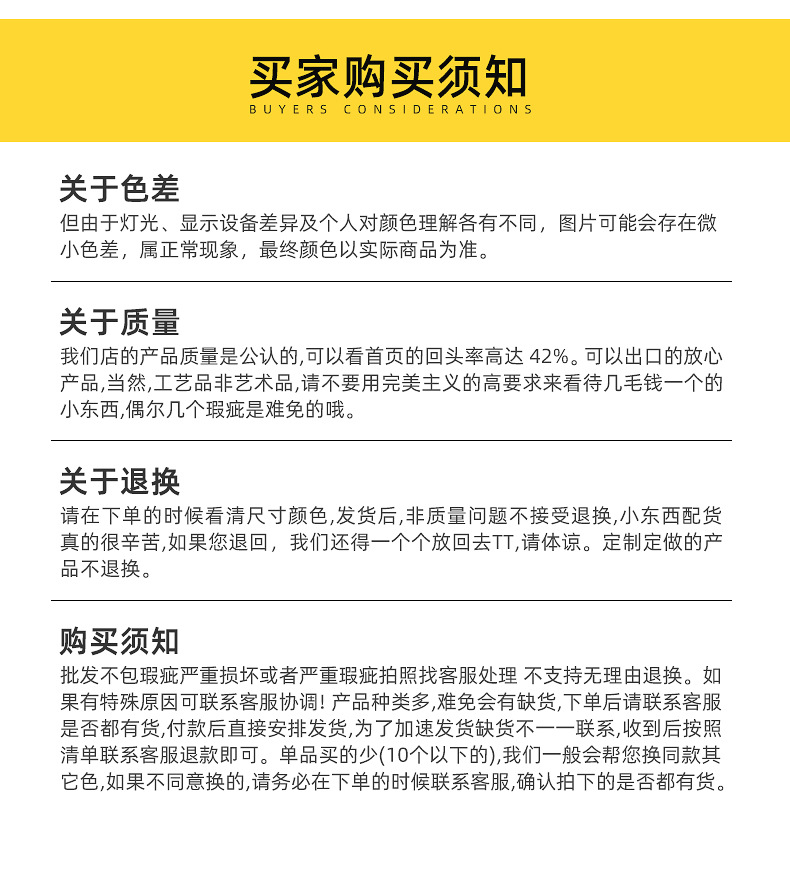 买家购买须知
BUYERS CONSIDERATIONS

关于色差
但由于灯光、显示设备差异及个人对颜色理解各有不同，图片可能会存在微小色差，属正常现象，最终颜色以实际商品为准。

关于质量
我们店的产品质量是公认的,可以看首页的回头率高达 42%。可以出口的放心产品,当然,工艺品非艺术品,请不要用完美主义的高要求来看待几毛钱一个的小东西,偶尔几个瑕疵是难免的哦。

关于退换
请在下单的时候看清尺寸颜色,发货后,非质量问题不接受退换,小东西配货真的很辛苦,如果您退回，我们还得一个个放回去TT,请体谅。定制定做的产品不退换。

购买须知
批发不包瑕疵严重损坏或者严重瑕疵拍照找客服处理 不支持无理由退换。如果有特殊原因可联系客服协调! 产品种类多,难免会有缺货,下单后请联系客服是否都有货,付款后直接安排发货,为了加速发货缺货不一一联系,收到后按照清单联系客服退款即可。单品买的少(10个以下的),我们一般会帮您换同款其它色,如果不同意换的,请务必在下单的时候联系客服,确认拍下的是否都有货。